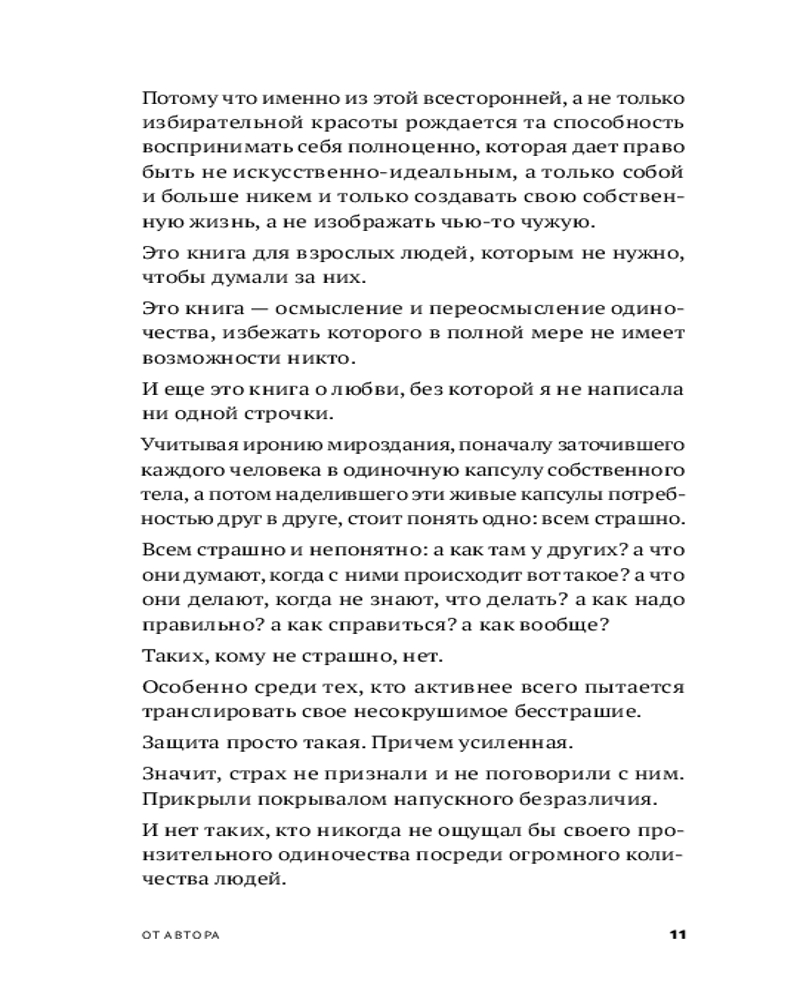 Потому что именно из этой всесторонней, а не только избирательной красоты рождается та способность воспринимать себя полноценно, которая дает право быть не искусственно-идеальным, а только собой и больше никем и только создавать свою собственную жизнь, а не изображать чью-то чужую.

Это книга для взрослых людей, которым не нужно, чтобы думали за них.

Это книга — осмысление и переосмысление одиночества, избежать которого в полной мере не имеет возможности никто.

И еще это книга о любви, без которой я не написала ни одной строчки.

Учитывая иронию мироздания, поначалу заточившего каждого человека в одиночную капсулу собственного тела, а потом наделившего эти живые капсулы потребностью друг в друге, стоит понять одно: всем страшно.

Всем страшно и непонятно: а как там у других? а что они думают, когда с ними происходит вот такое? а что они делают, когда не знают, что делать? а как надо правильно? а как справиться? а как вообще?

Таких, кому не страшно, нет.

Особенно среди тех, кто активнее всего пытается транслировать свое несокрушимое бесстрашие.

Защита просто такая. Причем усиленная.

Значит, страх не признали и не поговорили с ним. Прикрыли покрывалом напускного безразличия.

И нет таких, кто никогда не ощущал бы своего пронзительного одиночества посреди огромного количества людей.

ОТ АВТОРА 11